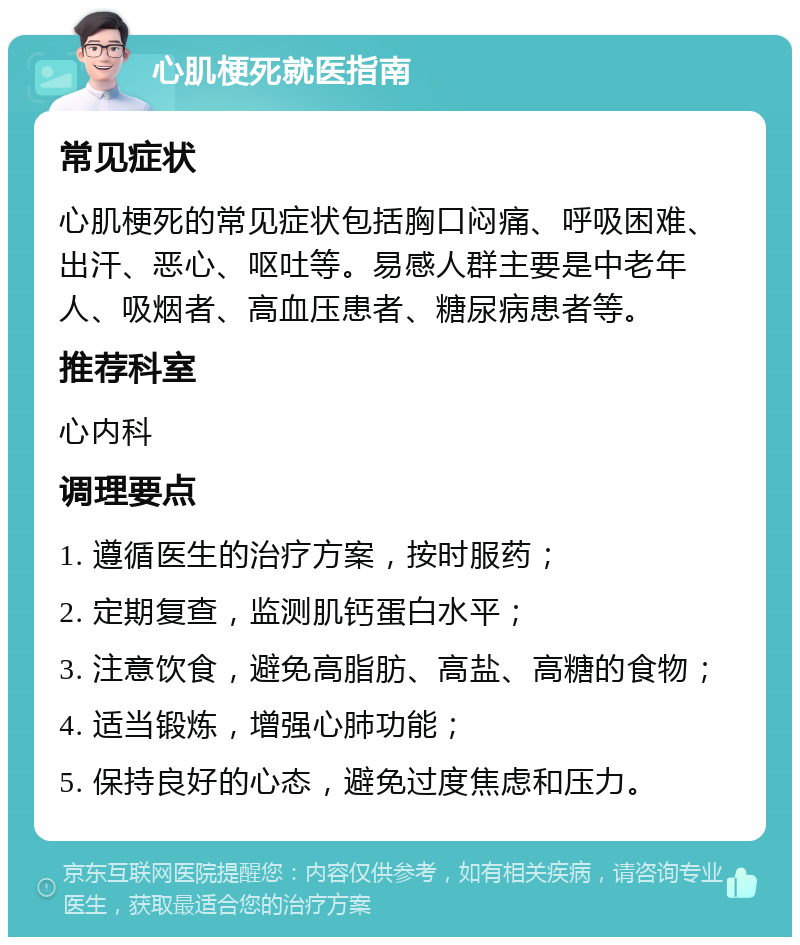 心肌梗死就医指南

常见症状

心肌梗死的常见症状包括胸口闷痛、呼吸困难、出汗、恶心、呕吐等。易感人群主要是中老年人、吸烟者、高血压患者、糖尿病患者等。

推荐科室

心内科

调理要点

1. 遵循医生的治疗方案，按时服药；

2. 定期复查，监测肌钙蛋白水平；

3. 注意饮食，避免高脂肪、高盐、高糖的食物；

4. 适当锻炼，增强心肺功能；

5. 保持良好的心态，避免过度焦虑和压力。

京东互联网医院提醒您：内容仅供参考，如有相关疾病，请咨询专业医生，获取最适合您的治疗方案